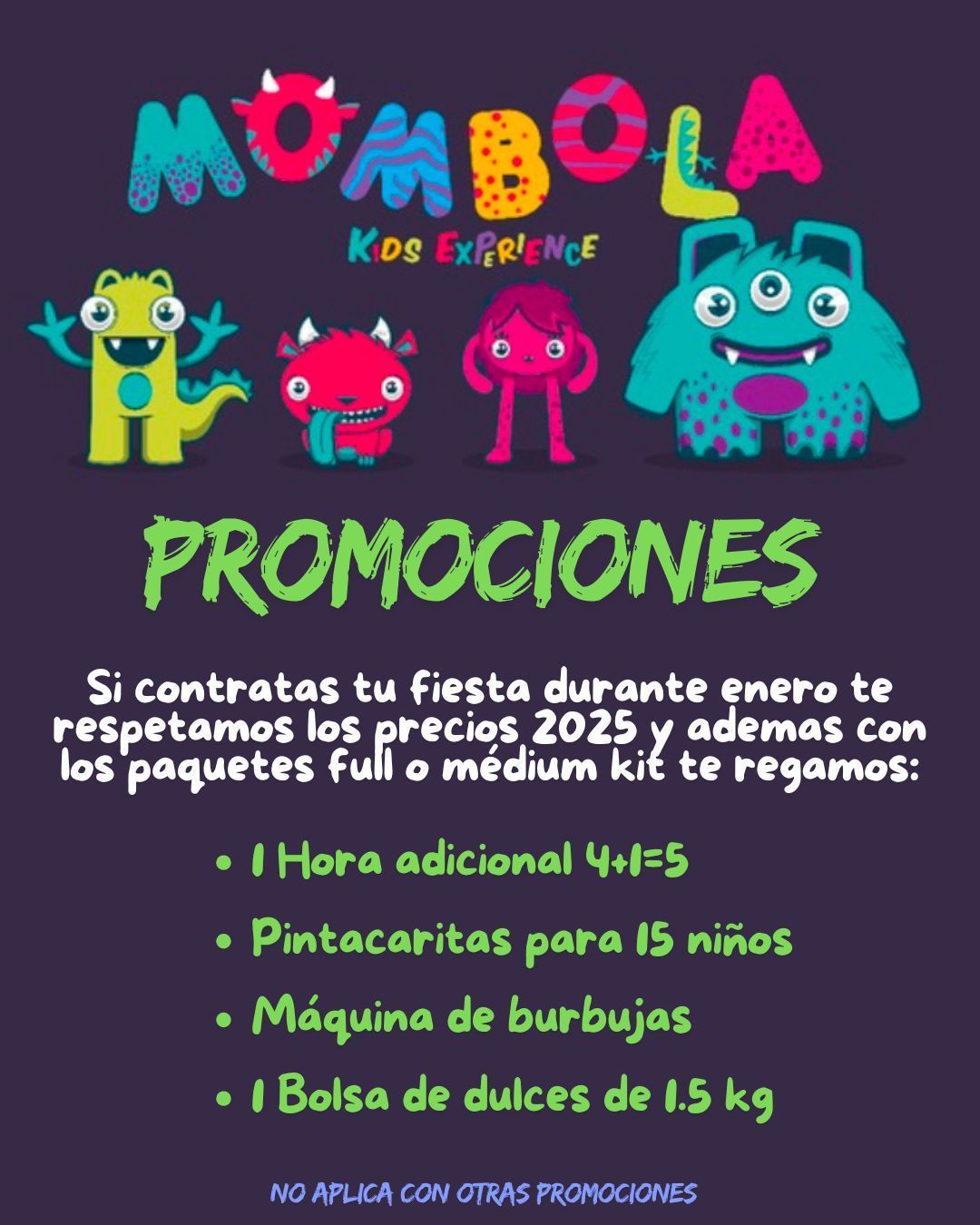 MOMBOLA
KIDS EXPERIENCE

PROMOCIONES

Si contratas tu fiesta durante enero te respetamos los precios 2025 y ademas con los paquetes full o médium kit te regamos:

• 1 Hora adicional 4+1=5
• Pintacaritas para 15 niños
• Máquina de burbujas
• 1 Bolsa de dulces de 1.5 kg

NO APLICA CON OTRAS PROMOCIONES